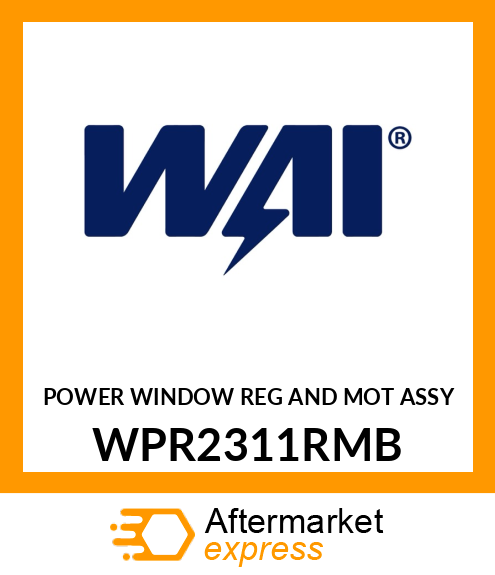 WAI®

POWER WINDOW REG AND MOT ASSY

WPR2311RMB

Aftermarket
express